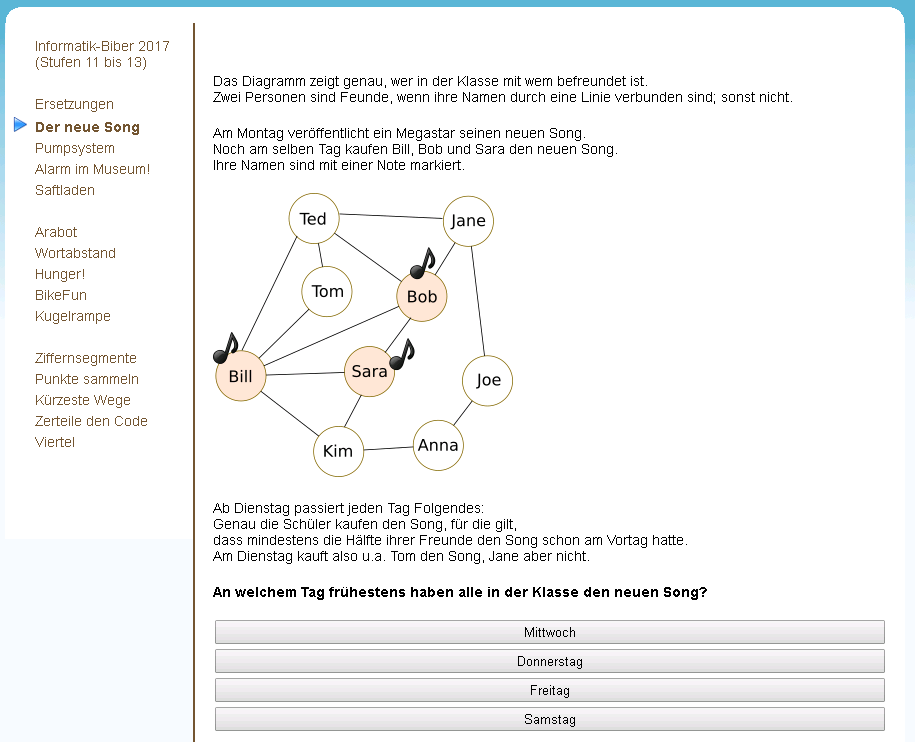 Informatik-Biber 2017 (Stufen 11 bis 13)

Ersetzungen
Der neue Song
Pumpsystem
Alarm im Museum!
Saftladen

Arabot
Wortabstand
Hunger!
BikeFun
Kugelrampe

Ziffernsegmente
Punkte sammeln
Kürzeste Wege
Zerteile den Code
Viertel

Das Diagramm zeigt genau, wer in der Klasse mit wem befreundet ist.
Zwei Personen sind Feunde, wenn ihre Namen durch eine Linie verbunden sind; sonst nicht.

Am Montag veröffentlicht ein Megastar seinen neuen Song.
Noch am selben Tag kaufen Bill, Bob und Sara den neuen Song.
Ihre Namen sind mit einer Note markiert.

Ted
Jane
Tom
Bob
Bill
Sara
Joe
Kim
Anna

Ab Dienstag passiert jeden Tag Folgendes:
Genau die Schüler kaufen den Song, für die gilt, dass mindestens die Hälfte ihrer Freunde den Song schon am Vortag hatte.
Am Dienstag kauft also u.a. Tom den Song, Jane aber nicht.

An welchem Tag frühestens haben alle in der Klasse den neuen Song?

Mittwoch
Donnerstag
Freitag
Samstag